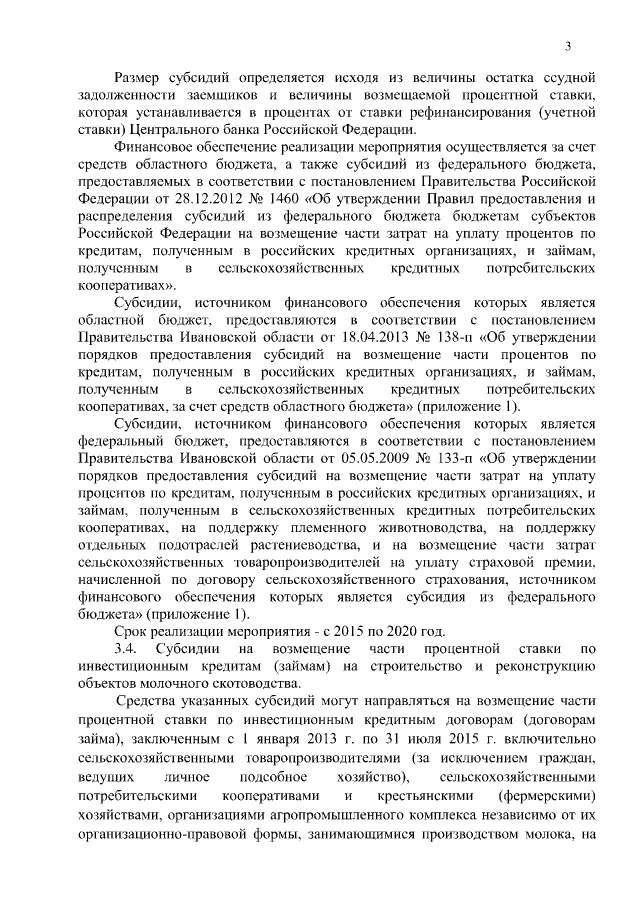 3

Размер субсидий определяется исходя из величины остатка ссудной задолженности заемщиков и величины возмещаемой процентной ставки, которая устанавливается в процентах от ставки рефинансирования (учетной ставки) Центрального банка Российской Федерации.

Финансовое обеспечение реализации мероприятия осуществляется за счет средств областного бюджета, а также субсидий из федерального бюджета, предоставляемых в соответствии с постановлением Правительства Российской Федерации от 28.12.2012 № 1460 «Об утверждении Правил предоставления и распределения субсидий из федерального бюджета бюджетам субъектов Российской Федерации на возмещение части затрат на уплату процентов по кредитам, полученным в российских кредитных организациях, и займам, полученным в сельскохозяйственных кредитных потребительских кооперативах».

Субсидии, источником финансового обеспечения которых является областной бюджет, предоставляются в соответствии с постановлением Правительства Ивановской области от 18.04.2013 № 138-п «Об утверждении порядков предоставления субсидий на возмещение части процентов по кредитам, полученным в российских кредитных организациях, и займам, полученным в сельскохозяйственных кредитных потребительских кооперативах, за счет средств областного бюджета» (приложение 1).

Субсидии, источником финансового обеспечения которых является федеральный бюджет, предоставляются в соответствии с постановлением Правительства Ивановской области от 05.05.2009 № 133-п «Об утверждении порядков предоставления субсидий на возмещение части затрат на уплату процентов по кредитам, полученным в российских кредитных организациях, и займам, полученным в сельскохозяйственных кредитных потребительских кооперативах, на поддержку племенного животноводства, на поддержку отдельных подотраслей растениеводства, и на возмещение части затрат сельскохозяйственных товаропроизводителей на уплату страховой премии, начисленной по договору сельскохозяйственного страхования, источником финансового обеспечения которых является субсидия из федерального бюджета» (приложение 1).

Срок реализации мероприятия - с 2015 по 2020 год.

3.4. Субсидии на возмещение части процентной ставки по инвестиционным кредитам (займам) на строительство и реконструкцию объектов молочного скотоводства.

Средства указанных субсидий могут направляться на возмещение части процентной ставки по инвестиционным кредитным договорам (договорам займа), заключенным с 1 января 2013 г. по 31 июля 2015 г. включительно сельскохозяйственными товаропроизводителями (за исключением граждан, ведущих личное подсобное хозяйство), сельскохозяйственными потребительскими кооперативами и крестьянскими (фермерскими) хозяйствами, организациями агропромышленного комплекса независимо от их организационно-правовой формы, занимающимися производством молока, на